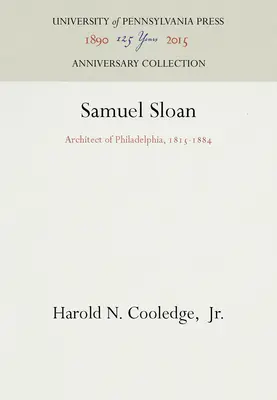 UNIVERSITY of PENNSYLVANIA PRESS

1890 125 Years 2015

ANNIVERSARY COLLECTION

Samuel Sloan

Architect of Philadelphia, 1815-1884

Harold N. Cooledge, Jr.